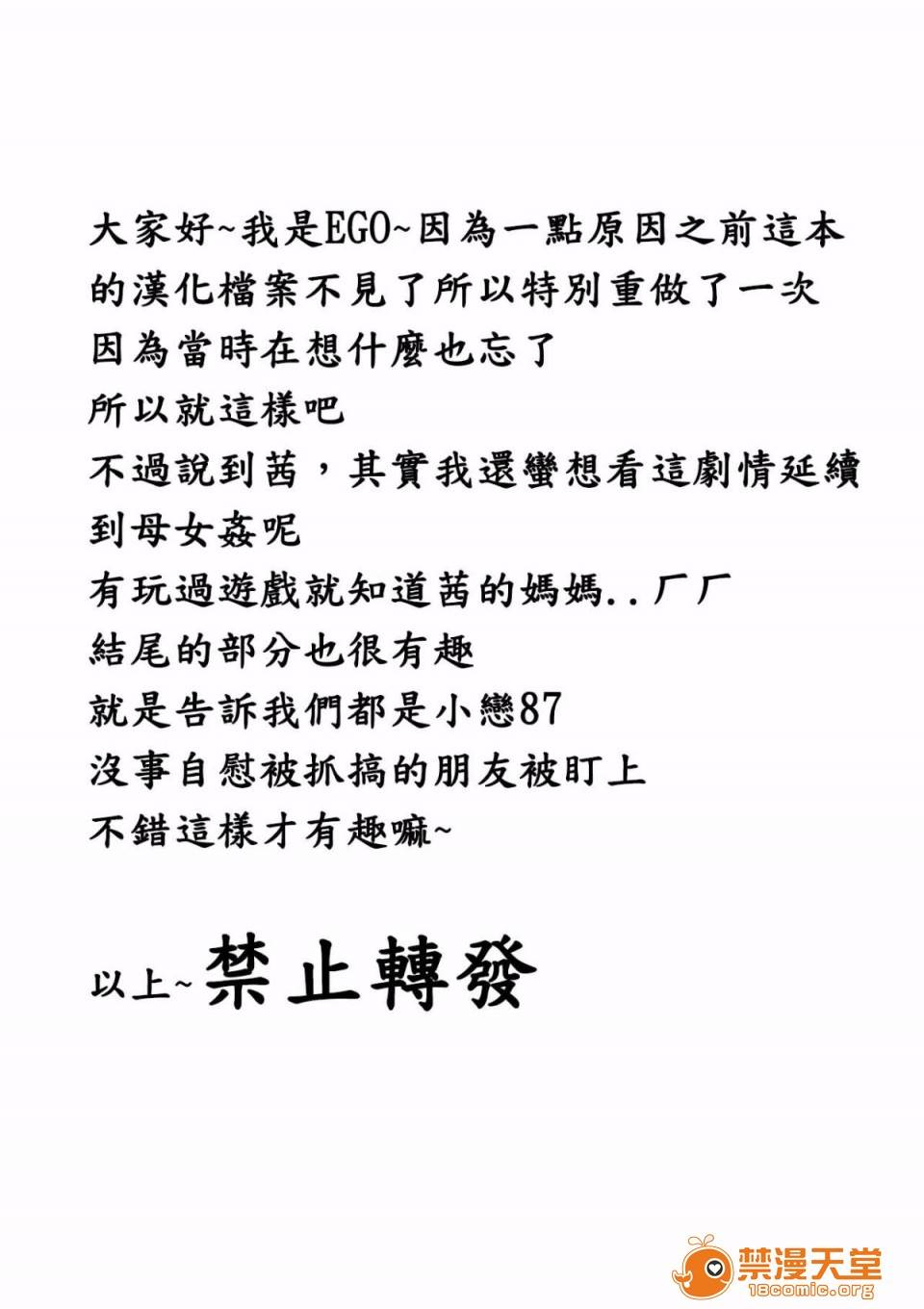 大家好~我是EGO~因為一點原因之前這本的漢化檔案不見了所以特別重做了一次

因為當時在想什麼也忘了

所以就這樣吧

不過說到茜，其實我還蠻想看這劇情延續到母女姦呢

有玩過遊戲就知道茜的媽媽..ㄏㄏ

結尾的部分也很有趣

就是告訴我們都是小戀87

沒事自慰被抓搞的朋友被盯上

不錯這樣才有趣嘛~

以上~禁止轉發

禁漫天堂
18comic.org